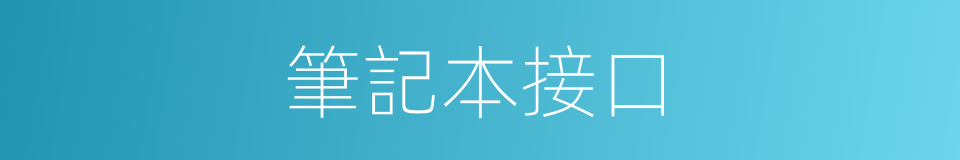 筆記本接口